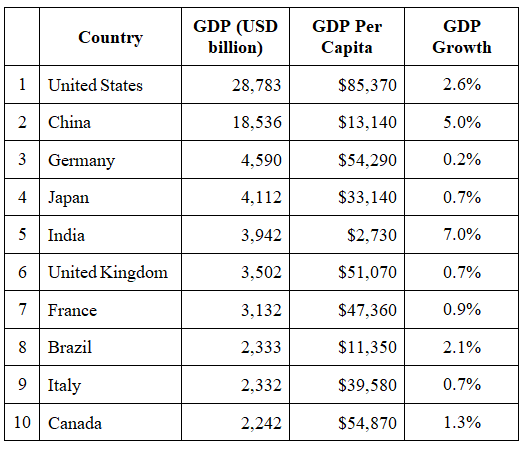 |  | Country | GDP (USD billion) | GDP Per Capita | GDP Growth |
|---|---|---|---|---|
| 1 | United States | 28,783 | \$85,370 | 2.6% |
| 2 | China | 18,536 | \$13,140 | 5.0% |
| 3 | Germany | 4,590 | \$54,290 | 0.2% |
| 4 | Japan | 4,112 | \$33,140 | 0.7% |
| 5 | India | 3,942 | \$2,730 | 7.0% |
| 6 | United Kingdom | 3,502 | \$51,070 | 0.7% |
| 7 | France | 3,132 | \$47,360 | 0.9% |
| 8 | Brazil | 2,333 | \$11,350 | 2.1% |
| 9 | Italy | 2,332 | \$39,580 | 0.7% |
| 10 | Canada | 2,242 | \$54,870 | 1.3% |